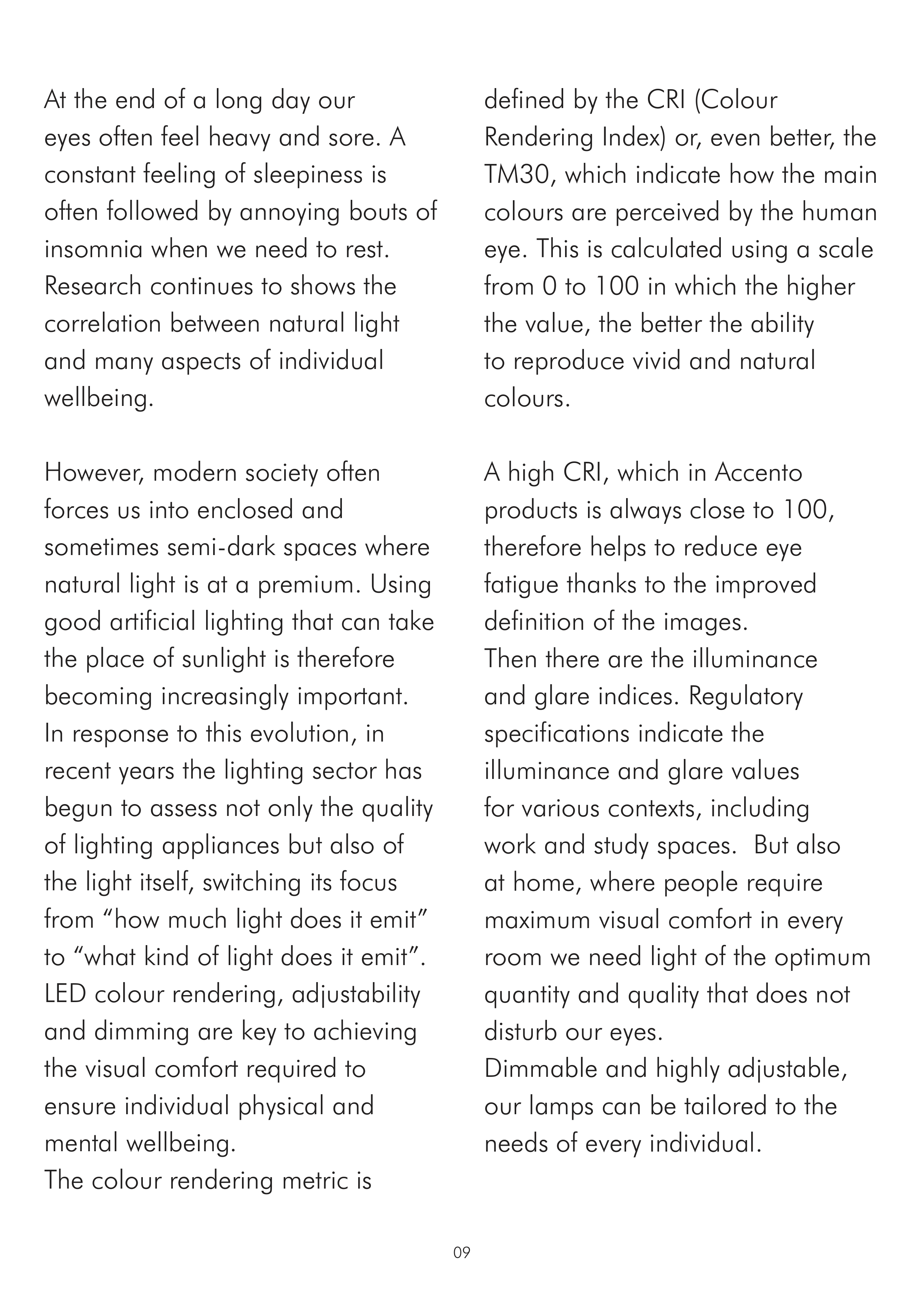 At the end of a long day our eyes often feel heavy and sore. A constant feeling of sleepiness is often followed by annoying bouts of insomnia when we need to rest. Research continues to shows the correlation between natural light and many aspects of individual wellbeing.

However, modern society often forces us into enclosed and sometimes semi-dark spaces where natural light is at a premium. Using good artificial lighting that can take the place of sunlight is therefore becoming increasingly important.
In response to this evolution, in recent years the lighting sector has begun to assess not only the quality of lighting appliances but also of the light itself, switching its focus from “how much light does it emit” to “what kind of light does it emit”.
LED colour rendering, adjustability and dimming are key to achieving the visual comfort required to ensure individual physical and mental wellbeing.
The colour rendering metric is defined by the CRI (Colour Rendering Index) or, even better, the TM30, which indicate how the main colours are perceived by the human eye. This is calculated using a scale from 0 to 100 in which the higher the value, the better the ability to reproduce vivid and natural colours.

A high CRI, which in Accento products is always close to 100, therefore helps to reduce eye fatigue thanks to the improved definition of the images.
Then there are the illuminance and glare indices. Regulatory specifications indicate the illuminance and glare values for various contexts, including work and study spaces. But also at home, where people require maximum visual comfort in every room we need light of the optimum quantity and quality that does not disturb our eyes.
Dimmable and highly adjustable, our lamps can be tailored to the needs of every individual.

09